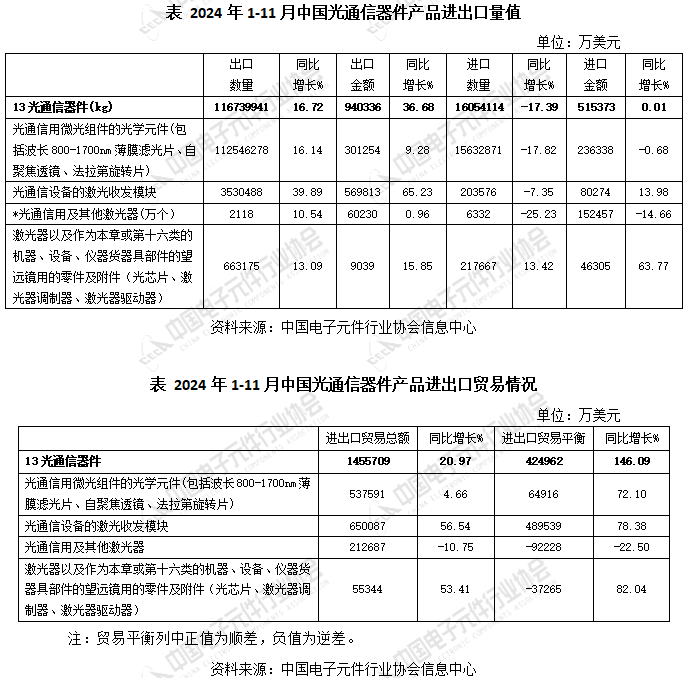 表 2024 年 1-11 月中国光通信器件产品进出口量值

单位：万美元

| | 出口数量 | 同比增长% | 出口金额 | 同比增长% | 进口数量 | 同比增长% | 进口金额 | 同比增长% |
|---|---|---|---|---|---|---|---|---|
| 13 光通信器件(kg) | 116739941 | 16.72 | 940336 | 36.68 | 16054114 | -17.39 | 515373 | 0.01 |
| 光通信用微光组件的光学元件(包括波长 800-1700nm 薄膜滤光片、自聚焦透镜、法拉第旋转片) | 112546278 | 16.14 | 301254 | 9.28 | 15632871 | -17.82 | 236338 | -0.68 |
| 光通信设备的激光收发模块 | 3530488 | 39.89 | 569813 | 65.23 | 203576 | -7.35 | 80274 | 13.98 |
| *光通信用及其他激光器(万个) | 2118 | 10.54 | 60230 | 0.96 | 6332 | -25.23 | 152457 | -14.66 |
| 激光器以及作为本章或第十六类的机器、设备、仪器货器具部件的望远镜用的零件及附件(光芯片、激光器调制器、激光器驱动器) | 663175 | 13.09 | 9039 | 15.85 | 217667 | 13.42 | 46305 | 63.77 |

资料来源：中国电子元件行业协会信息中心

表 2024 年 1-11 月中国光通信器件产品进出口贸易情况

单位：万美元

| | 进出口贸易总额 | 同比增长% | 进出口贸易平衡 | 同比增长% |
|---|---|---|---|---|
| 13 光通信器件 | 1455709 | 20.97 | 424962 | 146.09 |
| 光通信用微光组件的光学元件(包括波长 800-1700nm 薄膜滤光片、自聚焦透镜、法拉第旋转片) | 537591 | 4.66 | 64916 | 72.10 |
| 光通信设备的激光收发模块 | 650087 | 56.54 | 489539 | 78.38 |
| 光通信用及其他激光器 | 212687 | -10.75 | -92228 | -22.50 |
| 激光器以及作为本章或第十六类的机器、设备、仪器货器具部件的望远镜用的零件及附件(光芯片、激光器调制器、激光器驱动器) | 55344 | 53.41 | -37265 | 82.04 |

注：贸易平衡列中正值为顺差，负值为逆差。

资料来源：中国电子元件行业协会信息中心